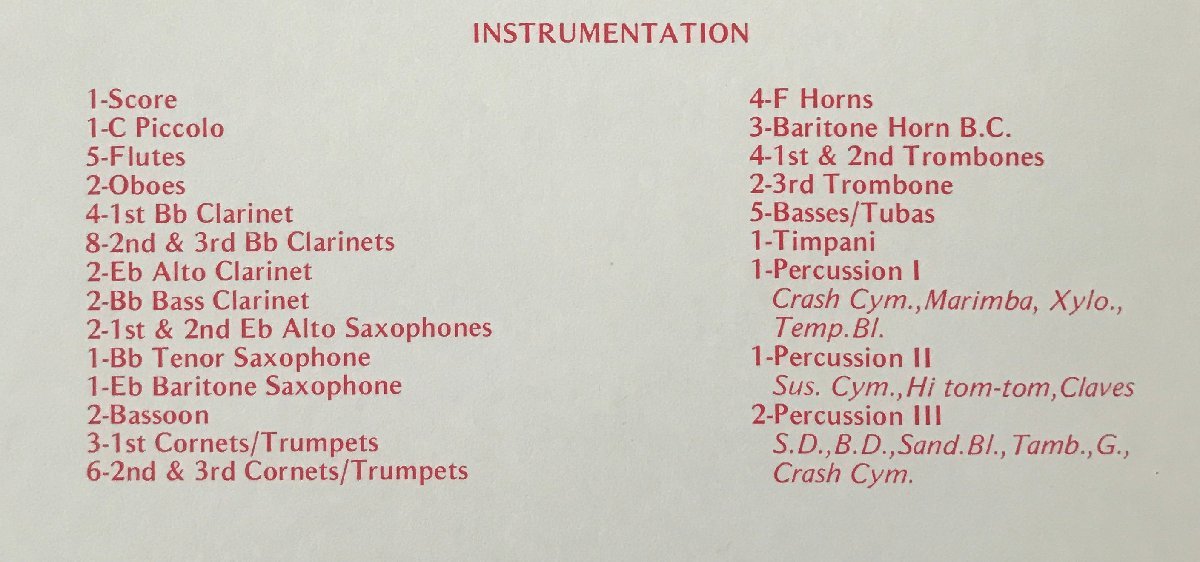 INSTRUMENTATION

1-Score
1-C Piccolo
5-Flutes
2-Oboes
4-1st Bb Clarinet
8-2nd & 3rd Bb Clarinets
2-Eb Alto Clarinet
2-Bb Bass Clarinet
2-1st & 2nd Eb Alto Saxophones
1-Bb Tenor Saxophone
1-Eb Baritone Saxophone
2-Bassoon
3-1st Cornets/Trumpets
6-2nd & 3rd Cornets/Trumpets

4-F Horns
3-Baritone Horn B.C.
4-1st & 2nd Trombones
2-3rd Trombone
5-Basses/Tubas
1-Timpani
1-Percussion I
Crash Cym.,Marimba, Xylo., Temp.Bl.
1-Percussion II
Sus. Cym.,Hi tom-tom,Claves
2-Percussion III
S.D.,B.D.,Sand.Bl.,Tamb.,G., Crash Cym.